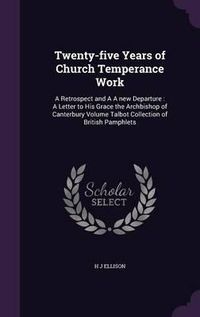 Twenty-five Years of Church Temperance Work

A Retrospect and A A new Departure : A Letter to His Grace the Archbishop of Canterbury Volume Talbot Collection of British Pamphlets

Scholar SELECT

H J ELLISON